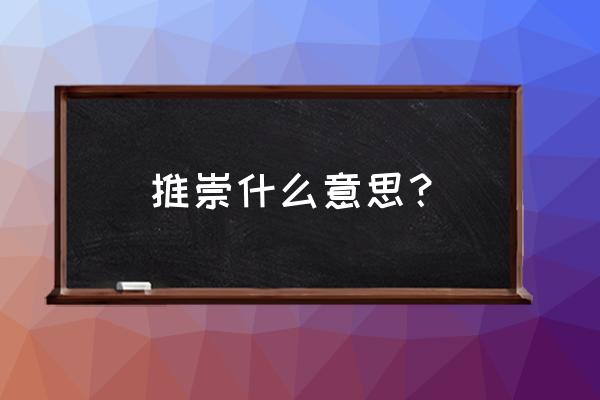 推崇什么意思？